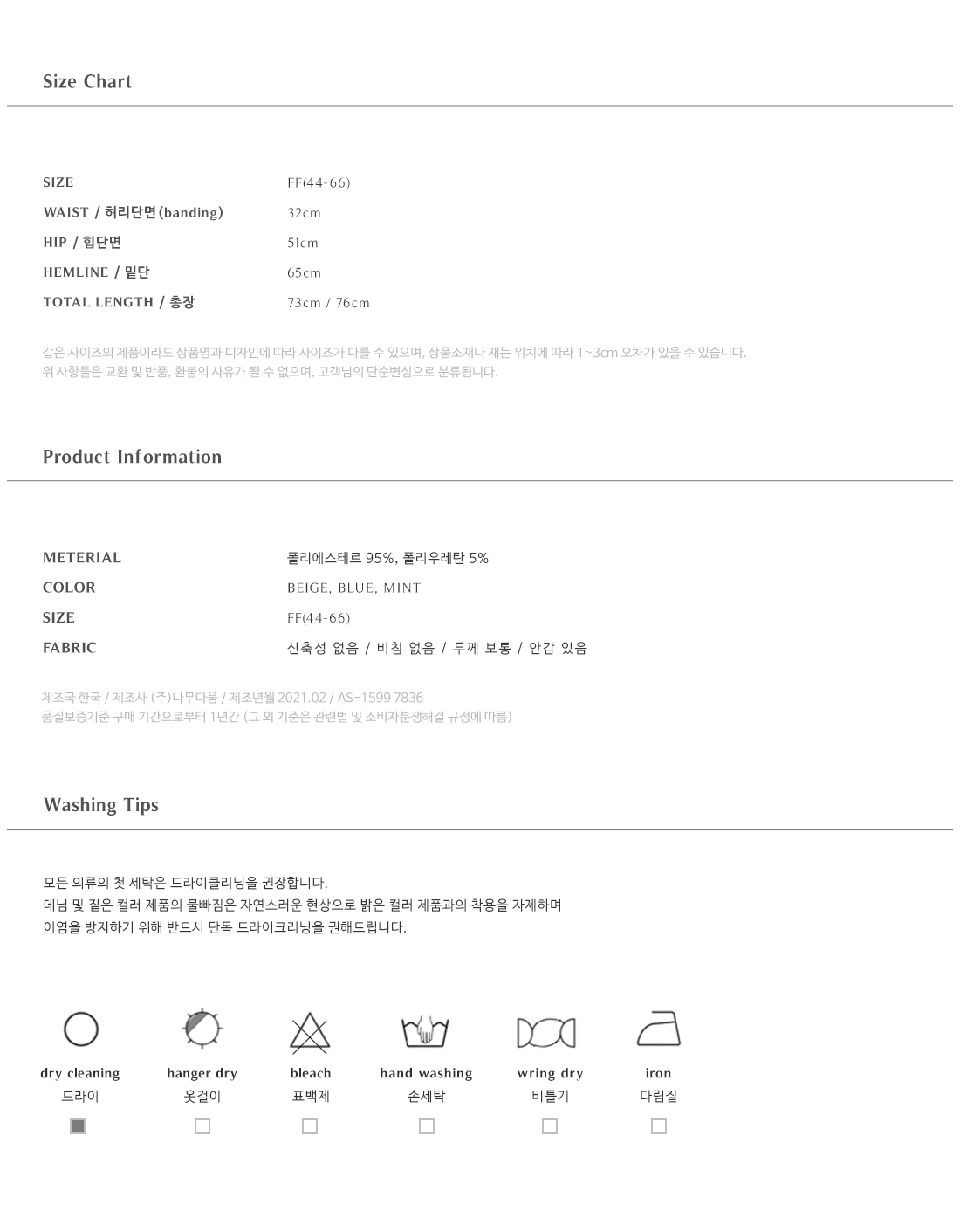 Size Chart

| SIZE | FF(44-66) |
|---|---|
| WAIST / 허리단면(banding) | 32cm |
| HIP / 힙단면 | 51cm |
| HEMLINE / 밑단 | 65cm |
| TOTAL LENGTH / 총장 | 73cm / 76cm |

같은 사이즈의 제품이라도 상품명과 디자인에 따라 사이즈가 다를 수 있으며, 상품소재나 재는 위치에 따라 1~3cm 오차가 있을 수 있습니다.
위 사항들은 교환 및 반품, 환불의 사유가 될 수 없으며, 고객님의 단순변심으로 분류됩니다.

Product Information

| METERIAL | 폴리에스테르 95%, 폴리우레탄 5% |
|---|---|
| COLOR | BEIGE, BLUE, MINT |
| SIZE | FF(44-66) |
| FABRIC | 신축성 없음 / 비침 없음 / 두께 보통 / 안감 있음 |

제조국 한국 / 제조사 (주)나무다움 / 제조년월 2021.02 / AS-1599 7836
품질보증기준 구매 기간으로부터 1년간 (그 외 기준은 관련법 및 소비자분쟁해결 규정에 따름)

Washing Tips

모든 의류의 첫 세탁은 드라이클리닝을 권장합니다.
데님 및 짙은 컬러 제품의 물빠짐은 자연스러운 현상으로 밝은 컬러 제품과의 착용을 자제하며
이염을 방지하기 위해 반드시 단독 드라이크리닝을 권해드립니다.

dry cleaning
드라이

hanger dry
옷걸이

bleach
표백제

hand washing
손세탁

wring dry
비틀기

iron
다림질